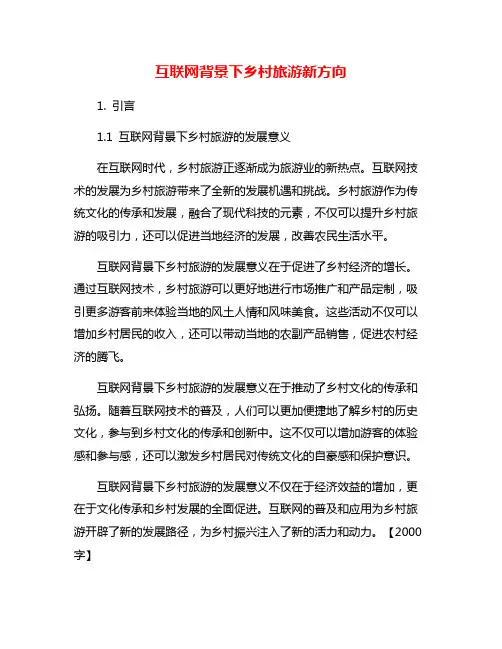 互联网背景下乡村旅游新方向

1. 引言

1.1 互联网背景下乡村旅游的发展意义

在互联网时代，乡村旅游正逐渐成为旅游业的新热点。互联网技术的发展为乡村旅游带来了全新的发展机遇和挑战。乡村旅游作为传统文化的传承和发展，融合了现代科技的元素，不仅可以提升乡村旅游的吸引力，还可以促进当地经济的发展，改善农民生活水平。

互联网背景下乡村旅游的发展意义在于促进了乡村经济的增长。通过互联网技术，乡村旅游可以更好地进行市场推广和产品定制，吸引更多游客前来体验当地的风土人情和风味美食。这些活动不仅可以增加乡村居民的收入，还可以带动当地的农副产品销售，促进农村经济的腾飞。

互联网背景下乡村旅游的发展意义在于推动了乡村文化的传承和弘扬。随着互联网技术的普及，人们可以更加便捷地了解乡村的历史文化，参与到乡村文化的传承和创新中。这不仅可以增加游客的体验感和参与感，还可以激发乡村居民对传统文化的自豪感和保护意识。

互联网背景下乡村旅游的发展意义不仅在于经济效益的增加，更在于文化传承和乡村发展的全面促进。互联网的普及和应用为乡村旅游开辟了新的发展路径，为乡村振兴注入了新的活力和动力。【2000字】